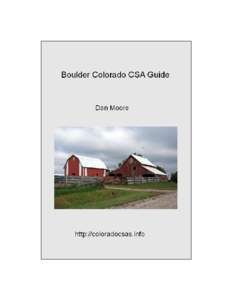 Boulder Colorado CSA Guide

Dan Moore

http://coloradocsas.info